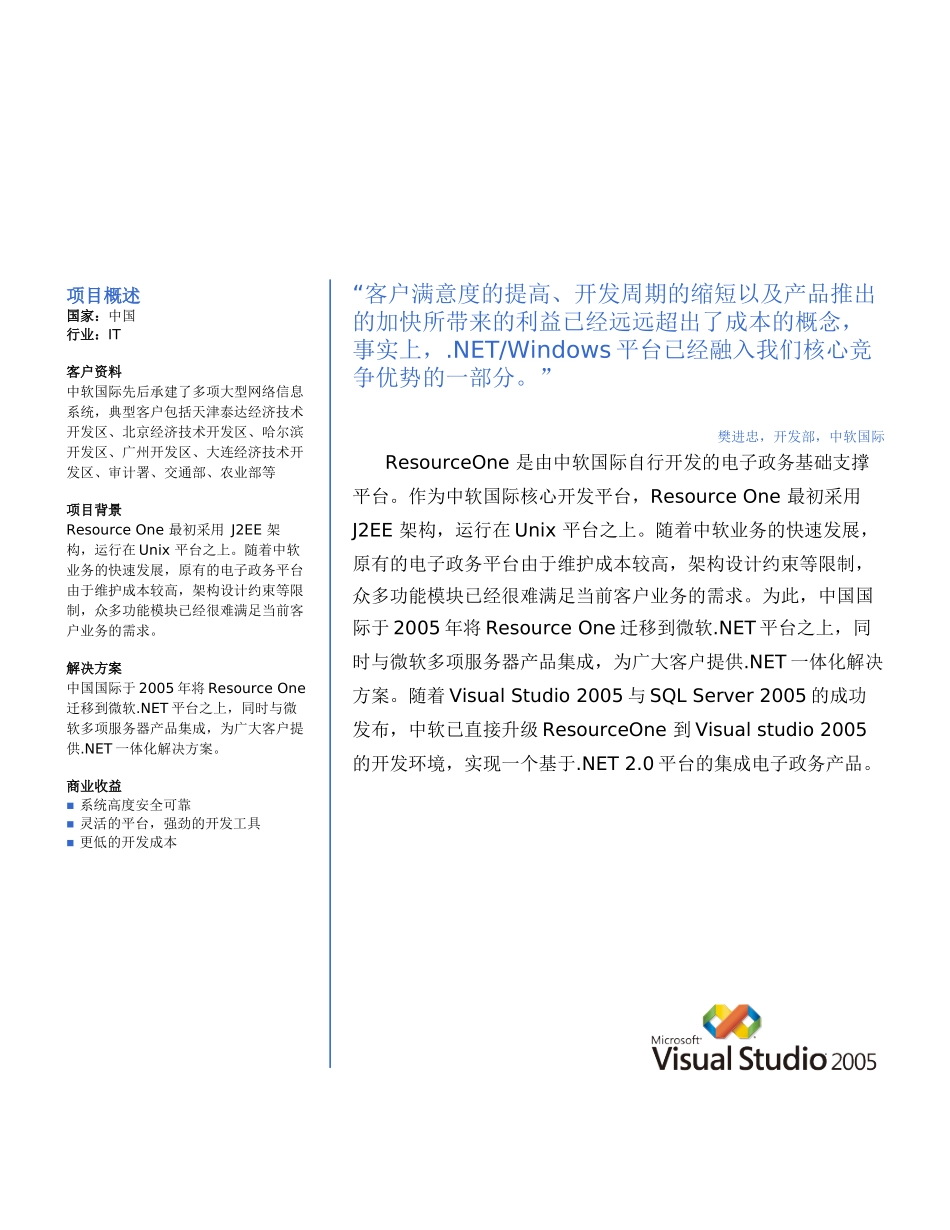 项目概述
国家：中国
行业：IT

客户资料
中软国际先后承建了多项大型网络信息系统，典型客户包括天津泰达经济技术开发区、北京经济技术开发区、哈尔滨开发区、广州开发区、大连经济技术开发区、审计署、交通部、农业部等

项目背景
Resource One 最初采用 J2EE 架构，运行在 Unix 平台之上。随着中软业务的快速发展，原有的电子政务平台由于维护成本较高，架构设计约束等限制，众多功能模块已经很难满足当前客户业务的需求。

解决方案
中国国际于 2005 年将 Resource One 迁移到微软.NET 平台之上，同时与微软多项服务器产品集成，为广大客户提供.NET 一体化解决方案。

商业收益
■ 系统高度安全可靠
■ 灵活的平台，强劲的开发工具
■ 更低的开发成本

“客户满意度的提高、开发周期的缩短以及产品推出的加快所带来的利益已经远远超出了成本的概念，事实上，.NET/Windows 平台已经融入我们核心竞争优势的一部分。”

樊进忠，开发部，中软国际

ResourceOne 是由中软国际自行开发的电子政务基础支撑平台。作为中软国际核心开发平台，Resource One 最初采用 J2EE 架构，运行在 Unix 平台之上。随着中软业务的快速发展，原有的电子政务平台由于维护成本较高，架构设计约束等限制，众多功能模块已经很难满足当前客户业务的需求。为此，中国国际于 2005 年将 Resource One 迁移到微软.NET 平台之上，同时与微软多项服务器产品集成，为广大客户提供.NET 一体化解决方案。随着 Visual Studio 2005 与 SQL Server 2005 的成功发布，中软已直接升级 ResourceOne 到 Visual studio 2005 的开发环境，实现一个基于.NET 2.0 平台的集成电子政务产品。

Microsoft Visual Studio 2005